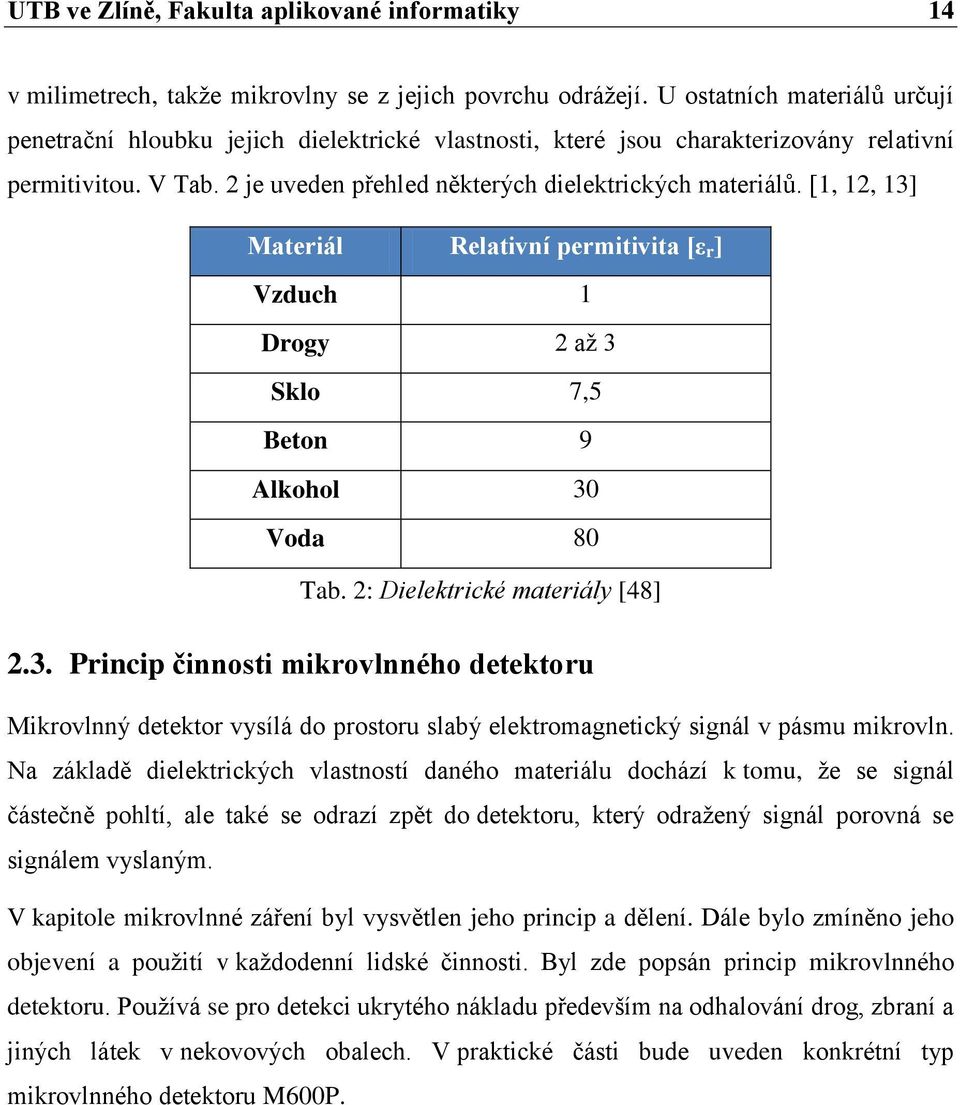 UTB ve Zlíně, Fakulta aplikované informatiky 14

v milimetrech, takže mikrovlny se z jejich povrchu odrážejí. U ostatních materiálů určují penetrační hloubku jejich dielektrické vlastnosti, které jsou charakterizovány relativní permitivitou. V Tab. 2 je uveden přehled některých dielektrických materiálů. [1, 12, 13]

| Materiál | Relativní permitivita [$\varepsilon_r$] |
|---|---|
| Vzduch | 1 |
| Drogy | 2 až 3 |
| Sklo | 7,5 |
| Beton | 9 |
| Alkohol | 30 |
| Voda | 80 |

Tab. 2: Dielektrické materiály [48]

2.3. Princip činnosti mikrovlnného detektoru

Mikrovlnný detektor vysílá do prostoru slabý elektromagnetický signál v pásmu mikrovln. Na základě dielektrických vlastností daného materiálu dochází k tomu, že se signál částečně pohltí, ale také se odrazí zpět do detektoru, který odražený signál porovná se signálem vyslaným.

V kapitole mikrovlnné záření byl vysvětlen jeho princip a dělení. Dále bylo zmíněno jeho objevení a použití v každodenní lidské činnosti. Byl zde popsán princip mikrovlnného detektoru. Používá se pro detekci ukrytého nákladu především na odhalování drog, zbraní a jiných látek v nekovových obalech. V praktické části bude uveden konkrétní typ mikrovlnného detektoru M600P.